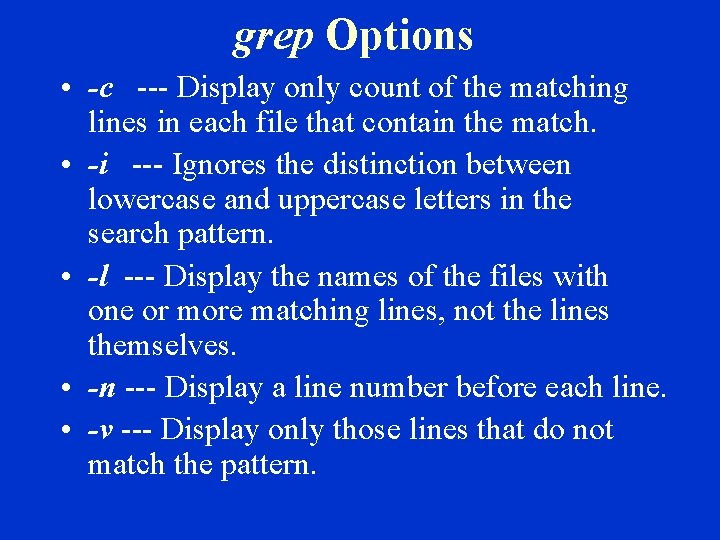 grep Options

• -c --- Display only count of the matching lines in each file that contain the match.
• -i --- Ignores the distinction between lowercase and uppercase letters in the search pattern.
• -l --- Display the names of the files with one or more matching lines, not the lines themselves.
• -n --- Display a line number before each line.
• -v --- Display only those lines that do not match the pattern.